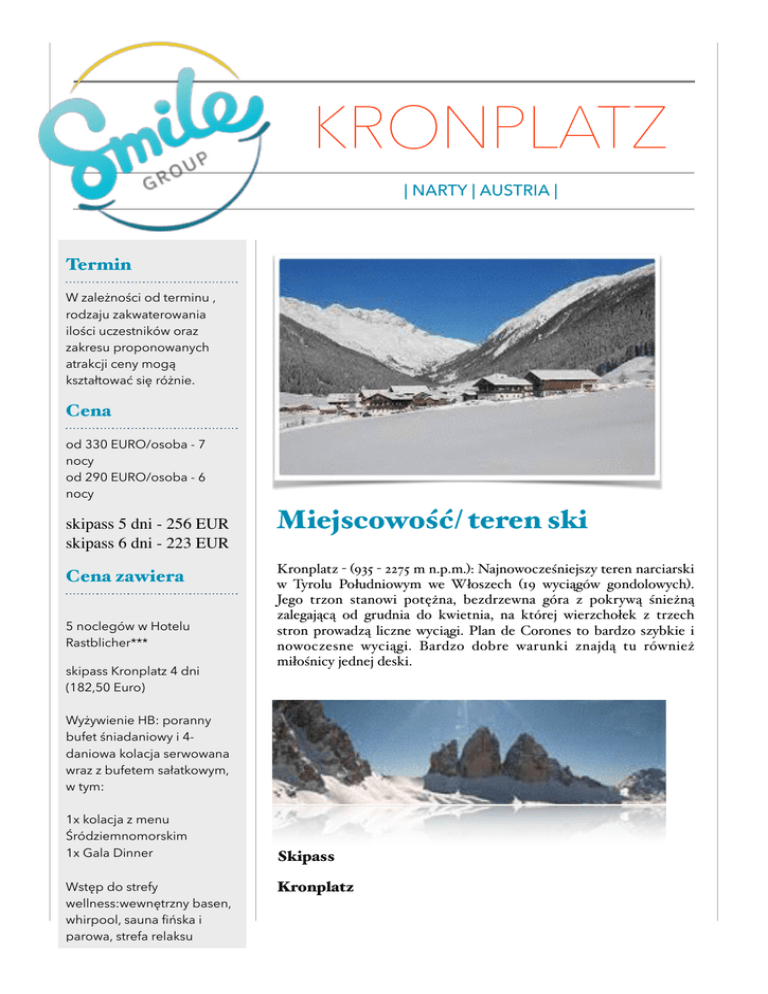 Smile GROUP

KRONPLATZ

| NARTY | AUSTRIA |

Termin

W zależności od terminu , rodzaju zakwaterowania ilości uczestników oraz zakresu proponowanych atrakcji ceny mogą kształtować się różnie.

Cena

od 330 EURO/osoba - 7 nocy
od 290 EURO/osoba - 6 nocy

skipass 5 dni - 256 EUR
skipass 6 dni - 223 EUR

Cena zawiera

5 noclegów w Hotelu Rastblicher***

skipass Kronplatz 4 dni (182,50 Euro)

Wyżywienie HB: poranny bufet śniadaniowy i 4-daniowa kolacja serwowana wraz z bufetem sałatkowym, w tym:

1x kolacja z menu Śródziemnomorskim
1x Gala Dinner

Wstęp do strefy wellness:wewnętrzny basen, whirpool, sauna fińska i parowa, strefa relaksu

Miejscowość/ teren ski

Kronplatz - (935 - 2275 m n.p.m.): Najnowocześniejszy teren narciarski w Tyrolu Południowym we Włoszech (19 wyciągów gondolowych). Jego trzon stanowi potężna, bezdrzewna góra z pokrywą śnieżną zalegającą od grudnia do kwietnia, na której wierzchołek z trzech stron prowadzą liczne wyciągi. Plan de Corones to bardzo szybkie i nowoczesne wyciągi. Bardzo dobre warunki znajdą tu również miłośnicy jednej deski.

Skipass

Kronplatz